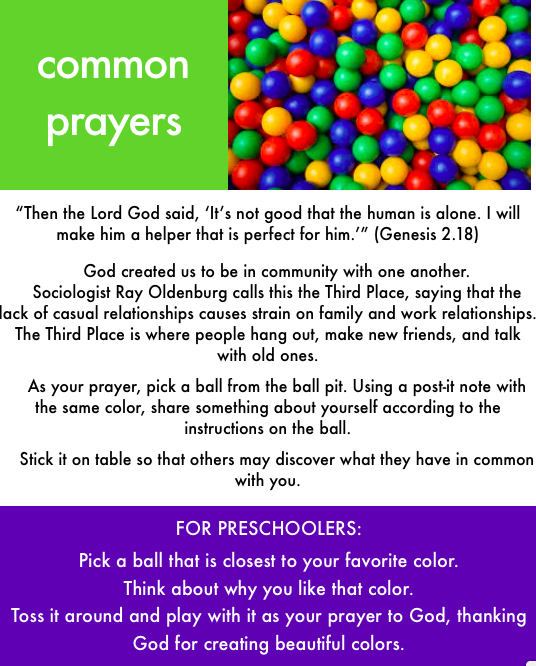 common
prayers

"Then the Lord God said, 'It's not good that the human is alone. I will make him a helper that is perfect for him.'" (Genesis 2.18)

God created us to be in community with one another. Sociologist Ray Oldenburg calls this the Third Place, saying that the lack of casual relationships causes strain on family and work relationships. The Third Place is where people hang out, make new friends, and talk with old ones.

As your prayer, pick a ball from the ball pit. Using a post-it note with the same color, share something about yourself according to the instructions on the ball.

Stick it on table so that others may discover what they have in common with you.

FOR PRESCHOOLERS:
Pick a ball that is closest to your favorite color.
Think about why you like that color.
Toss it around and play with it as your prayer to God, thanking God for creating beautiful colors.